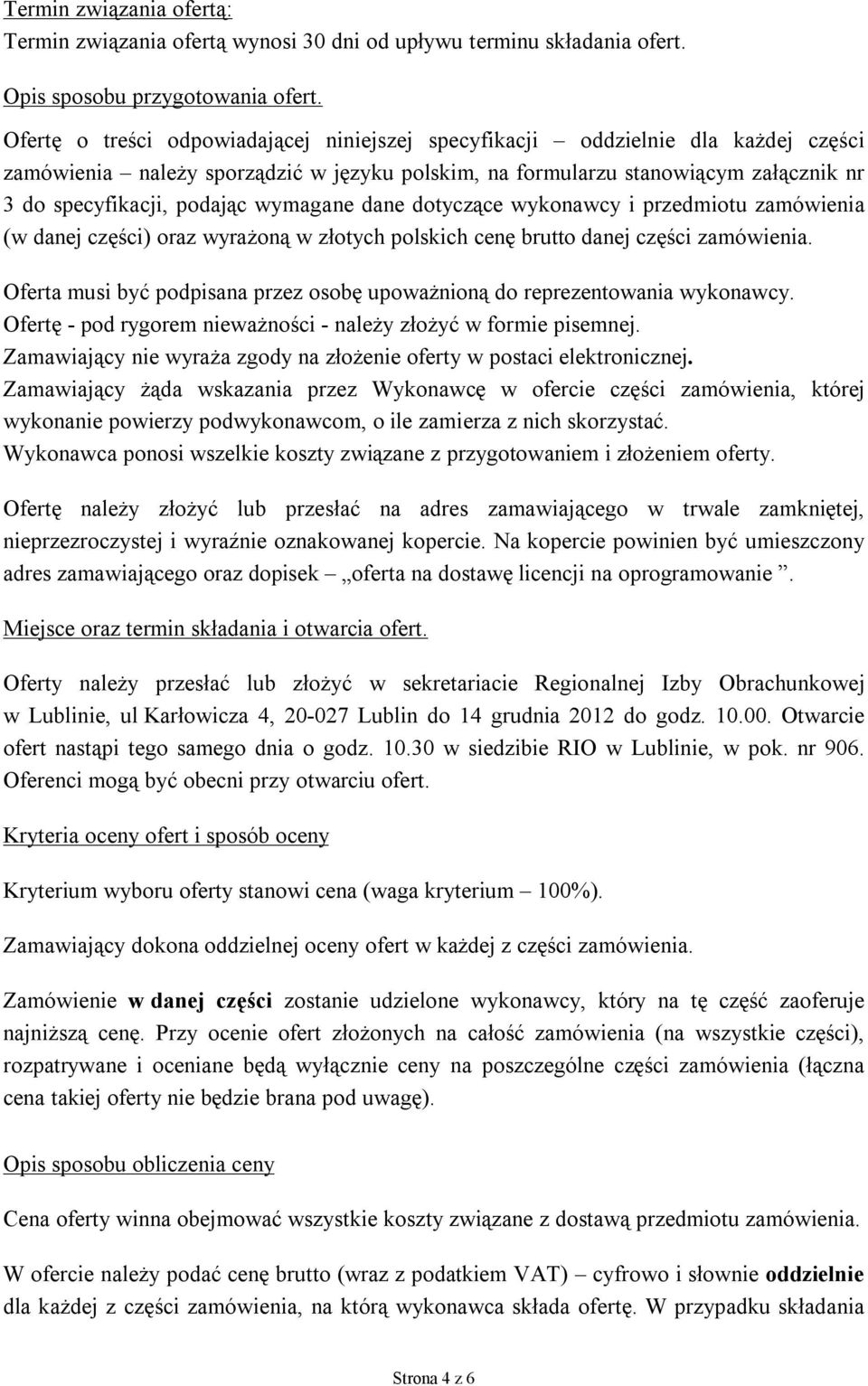 Termin związania ofertą:
Termin związania ofertą wynosi 30 dni od upływu terminu składania ofert.

Opis sposobu przygotowania ofert.

Ofertę o treści odpowiadającej niniejszej specyfikacji – oddzielnie dla każdej części zamówienia – należy sporządzić w języku polskim, na formularzu stanowiącym załącznik nr 3 do specyfikacji, podając wymagane dane dotyczące wykonawcy i przedmiotu zamówienia (w danej części) oraz wyrażoną w złotych polskich cenę brutto danej części zamówienia.

Oferta musi być podpisana przez osobę upoważnioną do reprezentowania wykonawcy.
Ofertę - pod rygorem nieważności - należy złożyć w formie pisemnej.
Zamawiający nie wyraża zgody na złożenie oferty w postaci elektronicznej.
Zamawiający żąda wskazania przez Wykonawcę w ofercie części zamówienia, której wykonanie powierzy podwykonawcom, o ile zamierza z nich skorzystać.
Wykonawca ponosi wszelkie koszty związane z przygotowaniem i złożeniem oferty.

Ofertę należy złożyć lub przesłać na adres zamawiającego w trwale zamkniętej, nieprzezroczystej i wyraźnie oznakowanej kopercie. Na kopercie powinien być umieszczony adres zamawiającego oraz dopisek – „oferta na dostawę licencji na oprogramowanie ”.

Miejsce oraz termin składania i otwarcia ofert.

Oferty należy przesłać lub złożyć w sekretariacie Regionalnej Izby Obrachunkowej w Lublinie, ul Karłowicza 4, 20-027 Lublin do 14 grudnia 2012 do godz. 10.00. Otwarcie ofert nastąpi tego samego dnia o godz. 10.30 w siedzibie RIO w Lublinie, w pok. nr 906. Oferenci mogą być obecni przy otwarciu ofert.

Kryteria oceny ofert i sposób oceny

Kryterium wyboru oferty stanowi cena (waga kryterium – 100%).

Zamawiający dokona oddzielnej oceny ofert w każdej z części zamówienia.

Zamówienie w danej części zostanie udzielone wykonawcy, który na tę część zaoferuje najniższą cenę. Przy ocenie ofert złożonych na całość zamówienia (na wszystkie części), rozpatrywane i oceniane będą wyłącznie ceny na poszczególne części zamówienia (łączna cena takiej oferty nie będzie brana pod uwagę).

Opis sposobu obliczenia ceny

Cena oferty winna obejmować wszystkie koszty związane z dostawą przedmiotu zamówienia.

W ofercie należy podać cenę brutto (wraz z podatkiem VAT) – cyfrowo i słownie oddzielnie dla każdej z części zamówienia, na którą wykonawca składa ofertę. W przypadku składania

Strona 4 z 6